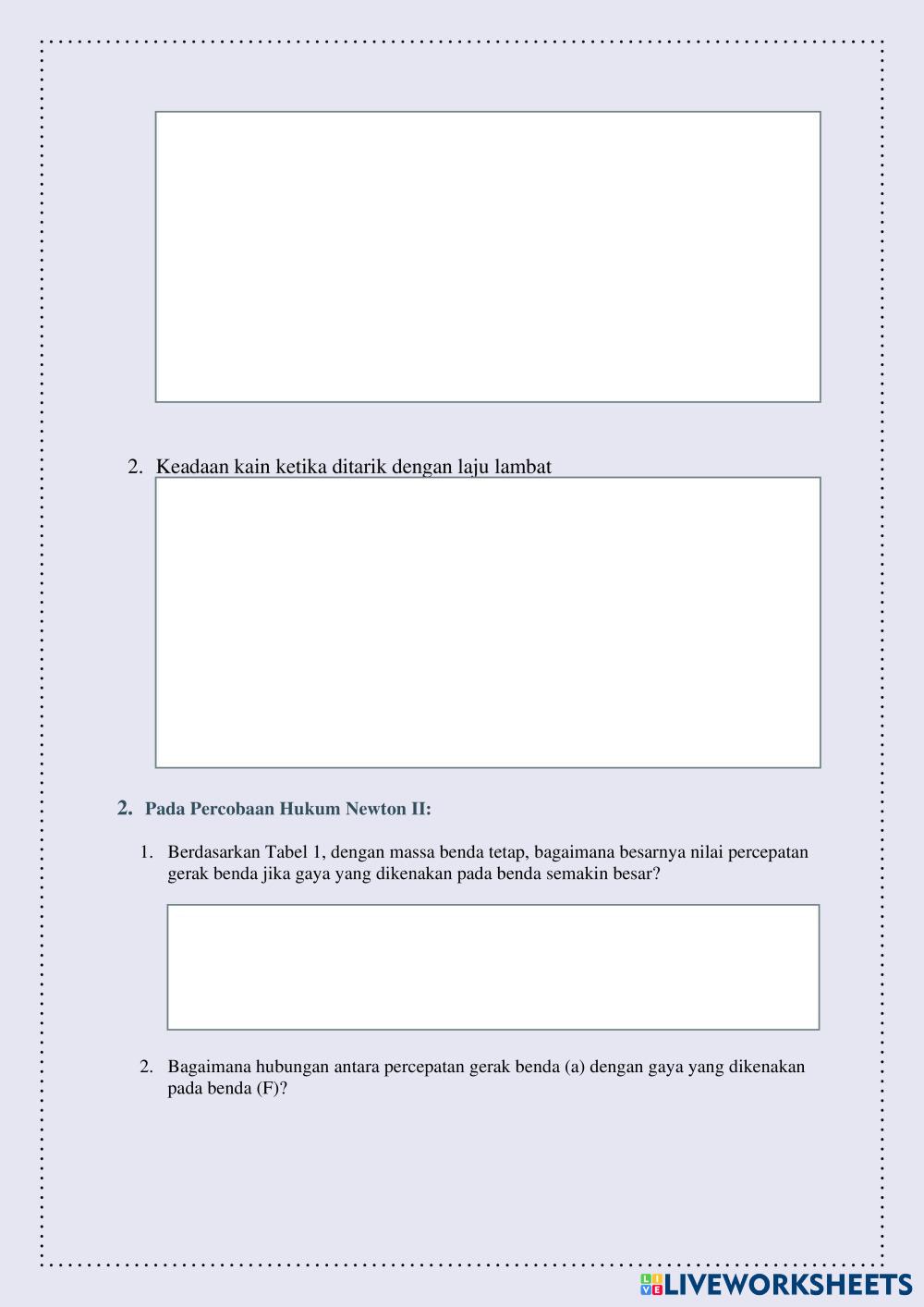 2. Keadaan kain ketika ditarik dengan laju lambat

2. Pada Percobaan Hukum Newton II:

1. Berdasarkan Tabel 1, dengan massa benda tetap, bagaimana besarnya nilai percepatan gerak benda jika gaya yang dikenakan pada benda semakin besar?

2. Bagaimana hubungan antara percepatan gerak benda (a) dengan gaya yang dikenakan pada benda (F)?

LIVEWORKSHEETS